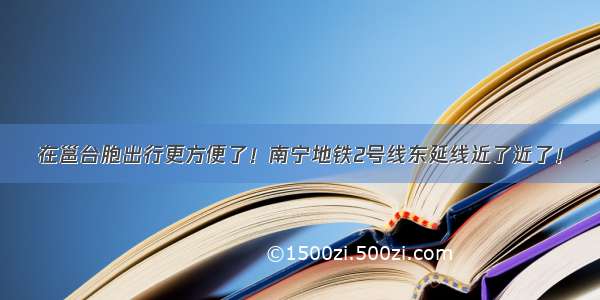 在邕台胞出行更方便了！南宁地铁2号线东延线近了近了！

©1500zi.500zi.com